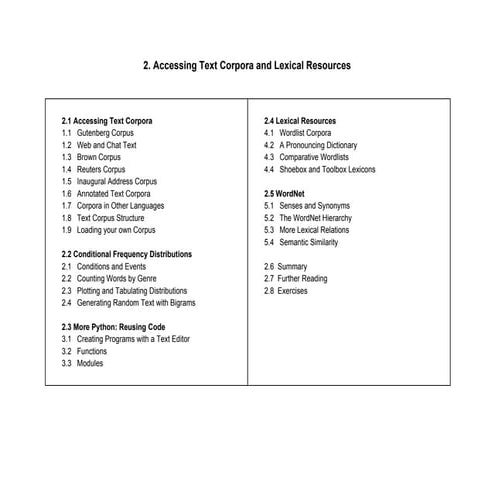 2. Accessing Text Corpora and Lexical Resources

2.1 Accessing Text Corpora
1.1 Gutenberg Corpus
1.2 Web and Chat Text
1.3 Brown Corpus
1.4 Reuters Corpus
1.5 Inaugural Address Corpus
1.6 Annotated Text Corpora
1.7 Corpora in Other Languages
1.8 Text Corpus Structure
1.9 Loading your own Corpus

2.2 Conditional Frequency Distributions
2.1 Conditions and Events
2.2 Counting Words by Genre
2.3 Plotting and Tabulating Distributions
2.4 Generating Random Text with Bigrams

2.3 More Python: Reusing Code
3.1 Creating Programs with a Text Editor
3.2 Functions
3.3 Modules

2.4 Lexical Resources
4.1 Wordlist Corpora
4.2 A Pronouncing Dictionary
4.3 Comparative Wordlists
4.4 Shoebox and Toolbox Lexicons

2.5 WordNet
5.1 Senses and Synonyms
5.2 The WordNet Hierarchy
5.3 More Lexical Relations
5.4 Semantic Similarity

2.6 Summary
2.7 Further Reading
2.8 Exercises